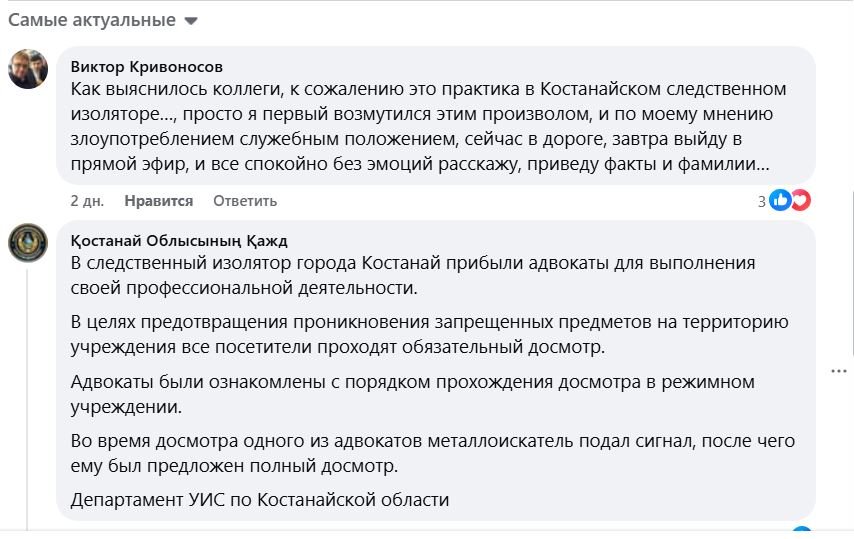 Самые актуальные

Виктор Кривоносов
Как выяснилось коллеги, к сожалению это практика в Костанайском следственном изоляторе..., просто я первый возмутился этим произволом, и по моему мнению злоупотреблением служебным положением, сейчас в дороге, завтра выйду в прямой эфир, и все спокойно без эмоций расскажу, приведу факты и фамилии...

2 дн. Нравится Ответить 3

Қостанай Облысының Қажд
В следственный изолятор города Костанай прибыли адвокаты для выполнения своей профессиональной деятельности.

В целях предотвращения проникновения запрещенных предметов на территорию учреждения все посетители проходят обязательный досмотр.

Адвокаты были ознакомлены с порядком прохождения досмотра в режимном учреждении.

Во время досмотра одного из адвокатов металлоискатель подал сигнал, после чего ему был предложен полный досмотр.

Департамент УИС по Костанайской области